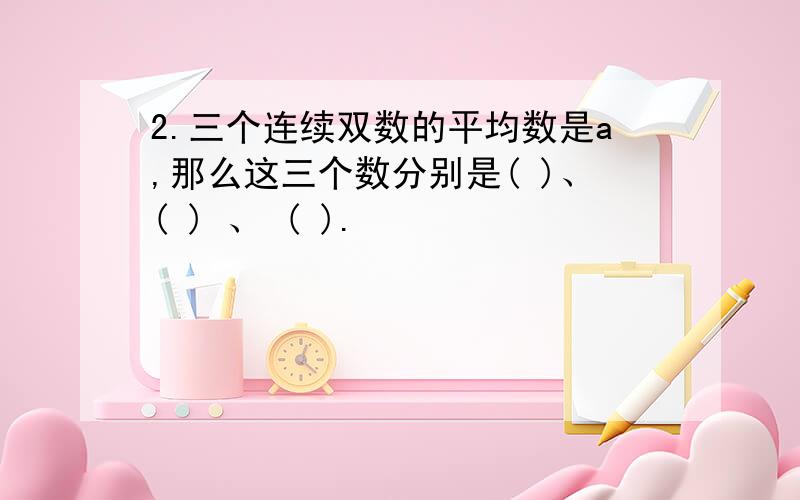 2.三个连续双数的平均数是a,那么这三个数分别是( )、( ) 、 ( ).